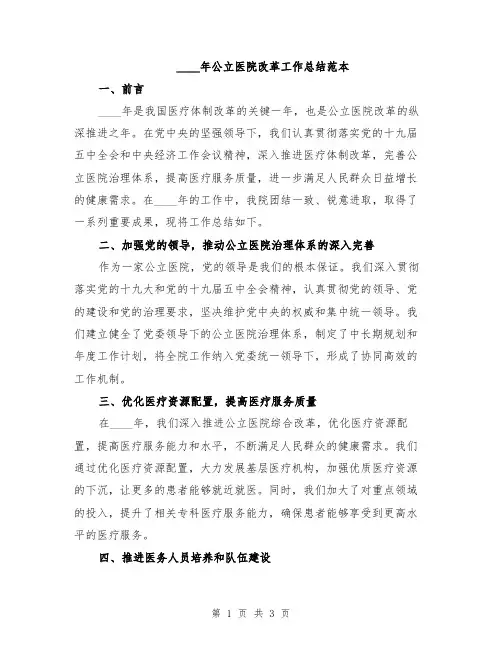 ____年公立医院改革工作总结范本

一、前言

____年是我国医疗体制改革的关键一年，也是公立医院改革的纵深推进之年。在党中央的坚强领导下，我们认真贯彻落实党的十九届五中全会和中央经济工作会议精神，深入推进医疗体制改革，完善公立医院治理体系，提高医疗服务质量，进一步满足人民群众日益增长的健康需求。在____年的工作中，我院团结一致、锐意进取，取得了一系列重要成果，现将工作总结如下。

二、加强党的领导，推动公立医院治理体系的深入完善

作为一家公立医院，党的领导是我们的根本保证。我们深入贯彻落实党的十九大和党的十九届五中全会精神，认真贯彻党的领导、党的建设和党的治理要求，坚决维护党中央的权威和集中统一领导。我们建立健全了党委领导下的公立医院治理体系，制定了中长期规划和年度工作计划，将全院工作纳入党委统一领导下，形成了协同高效的工作机制。

三、优化医疗资源配置，提高医疗服务质量

在____年，我们深入推进公立医院综合改革，优化医疗资源配置，提高医疗服务能力和水平，不断满足人民群众的健康需求。我们通过优化医疗资源配置，大力发展基层医疗机构，加强优质医疗资源的下沉，让更多的患者能够就近就医。同时，我们加大了对重点领域的投入，提升了相关专科医疗服务能力，确保患者能够享受到更高水平的医疗服务。

四、推进医务人员培养和队伍建设

第 1 页 共 3 页